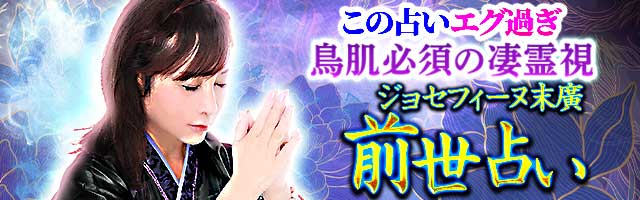 この占いエグ過ぎ
鳥肌必須の凄霊視
ジョセフィーヌ末廣
前世占い